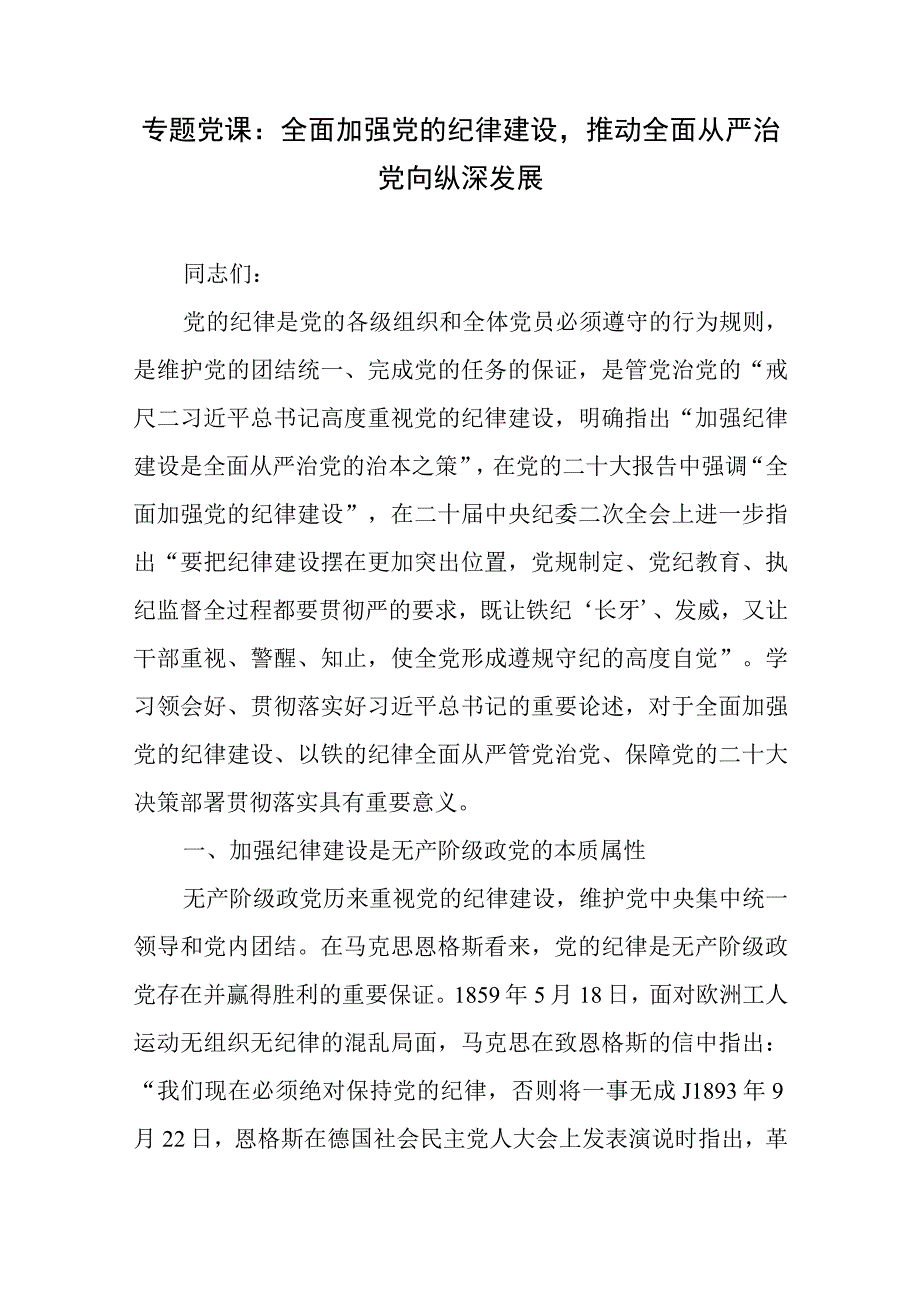 专题党课：全面加强党的纪律建设，推动全面从严治党向纵深发展

同志们：

党的纪律是党的各级组织和全体党员必须遵守的行为规则，是维护党的团结统一、完成党的任务的保证，是管党治党的“戒尺二习近平总书记高度重视党的纪律建设，明确指出“加强纪律建设是全面从严治党的治本之策”，在党的二十大报告中强调“全面加强党的纪律建设”，在二十届中央纪委二次全会上进一步指出“要把纪律建设摆在更加突出位置，党规制定、党纪教育、执纪监督全过程都要贯彻严的要求，既让铁纪‘长牙’、发威，又让干部重视、警醒、知止，使全党形成遵规守纪的高度自觉”。学习领会好、贯彻落实好习近平总书记的重要论述，对于全面加强党的纪律建设、以铁的纪律全面从严管党治党、保障党的二十大决策部署贯彻落实具有重要意义。

一、加强纪律建设是无产阶级政党的本质属性

无产阶级政党历来重视党的纪律建设，维护党中央集中统一领导和党内团结。在马克思恩格斯看来，党的纪律是无产阶级政党存在并赢得胜利的重要保证。1859年5月18日，面对欧洲工人运动无组织无纪律的混乱局面，马克思在致恩格斯的信中指出：“我们现在必须绝对保持党的纪律，否则将一事无成J1893年9月22日，恩格斯在德国社会民主党人大会上发表演说时指出，革